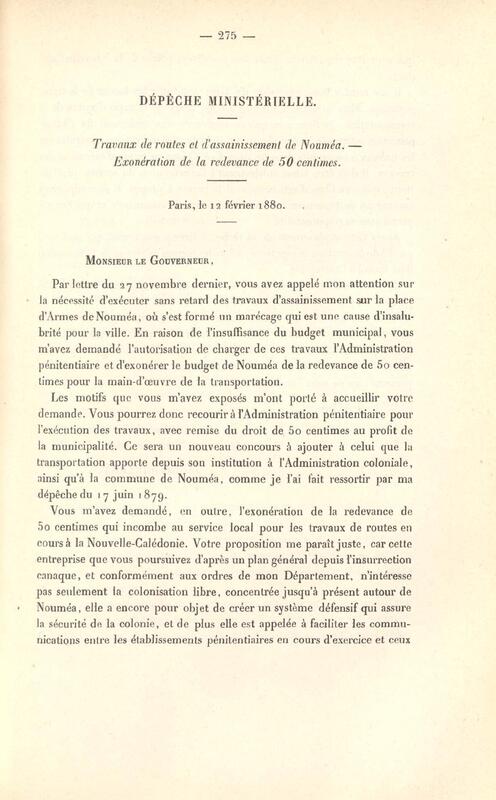 — 275 —

DÉPÊCHE MINISTÉRIELLE.

Travaux de routes et d'assainissement de Nouméa. — Exonération de la redevance de 50 centimes.

Paris, le 12 février 1880.

Monsieur le Gouverneur,

Par lettre du 27 novembre dernier, vous avez appelé mon attention sur la nécessité d'exécuter sans retard des travaux d'assainissement sur la place d'Armes de Nouméa, où s'est formé un marécage qui est une cause d'insalubrité pour la ville. En raison de l'insuffisance du budget municipal, vous m'avez demandé l'autorisation de charger de ces travaux l'Administration pénitentiaire et d'exonérer le budget de Nouméa de la redevance de 50 centimes pour la main-d'œuvre de la transportation.

Les motifs que vous m'avez exposés m'ont porté à accueillir votre demande. Vous pourrez donc recourir à l'Administration pénitentiaire pour l'exécution des travaux, avec remise du droit de 50 centimes au profit de la municipalité. Ce sera un nouveau concours à ajouter à celui que la transportation apporte depuis son institution à l'Administration coloniale, ainsi qu'à la commune de Nouméa, comme je l'ai fait ressortir par ma dépêche du 17 juin 1879.

Vous m'avez demandé, en outre, l'exonération de la redevance de 50 centimes qui incombe au service local pour les travaux de routes en cours à la Nouvelle-Calédonie. Votre proposition me paraît juste, car cette entreprise que vous poursuivez d'après un plan général depuis l'insurrection canaque, et conformément aux ordres de mon Département, n'intéresse pas seulement la colonisation libre, concentrée jusqu'à présent autour de Nouméa, elle a encore pour objet de créer un système défensif qui assure la sécurité de la colonie, et de plus elle est appelée à faciliter les communications entre les établissements pénitentiaires en cours d'exercice et ceux